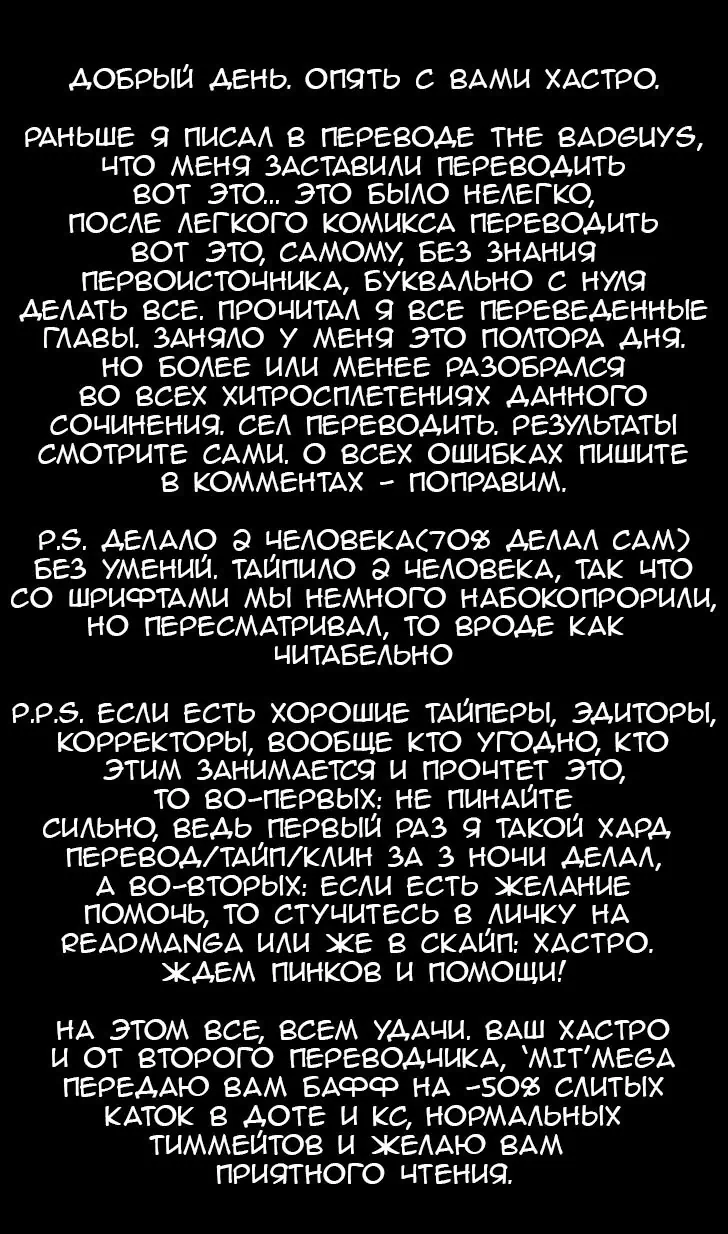 ДОБРЫЙ ДЕНЬ. ОПЯТЬ С ВАМИ ХАСТРО.

РАНЬШЕ Я ПИСАЛ В ПЕРЕВОДЕ THE BADGUYS, ЧТО МЕНЯ ЗАСТАВИЛИ ПЕРЕВОДИТЬ ВОТ ЭТО... ЭТО БЫЛО НЕЛЕГКО, ПОСЛЕ ЛЕГКОГО КОМИКСА ПЕРЕВОДИТЬ ВОТ ЭТО, САМОМУ, БЕЗ ЗНАНИЯ ПЕРВОИСТОЧНИКА, БУКВАЛЬНО С НУЛЯ ДЕЛАТЬ ВСЕ. ПРОЧИТАЛ Я ВСЕ ПЕРЕВЕДЕННЫЕ ГЛАВЫ. ЗАНЯЛО У МЕНЯ ЭТО ПОЛТОРА ДНЯ. НО БОЛЕЕ ИЛИ МЕНЕЕ РАЗОБРАЛСЯ ВО ВСЕХ ХИТРОСПЛЕТЕНИЯХ ДАННОГО СОЧИНЕНИЯ. СЕЛ ПЕРЕВОДИТЬ. РЕЗУЛЬТАТЫ СМОТРИТЕ САМИ. О ВСЕХ ОШИБКАХ ПИШИТЕ В КОММЕНТАХ - ПОПРАВИМ.

P.S. ДЕЛАЛО 2 ЧЕЛОВЕКА(70% ДЕЛАЛ САМ) БЕЗ УМЕНИЙ. ТАЙПИЛО 2 ЧЕЛОВЕКА, ТАК ЧТО СО ШРИФТАМИ МЫ НЕМНОГО НАБОКОПРОРИЛИ, НО ПЕРЕСМАТРИВАЛ, ТО ВРОДЕ КАК ЧИТАБЕЛЬНО

P.P.S. ЕСЛИ ЕСТЬ ХОРОШИЕ ТАЙПЕРЫ, ЭДИТОРЫ, КОРРЕКТОРЫ, ВООБЩЕ КТО УГОДНО, КТО ЭТИМ ЗАНИМАЕТСЯ И ПРОЧТЕТ ЭТО, ТО ВО-ПЕРВЫХ: НЕ ПИНАЙТЕ СИЛЬНО, ВЕДЬ ПЕРВЫЙ РАЗ Я ТАКОЙ ХАРД ПЕРЕВОД/ТАЙП/КЛИН ЗА 3 НОЧИ ДЕЛАЛ, А ВО-ВТОРЫХ: ЕСЛИ ЕСТЬ ЖЕЛАНИЕ ПОМОЧЬ, ТО СТУЧИТЕСЬ В ЛИЧКУ НА READMANGA ИЛИ ЖЕ В СКАЙП: ХАСТРО. ЖДЕМ ПИНКОВ И ПОМОЩИ!

НА ЭТОМ ВСЕ, ВСЕМ УДАЧИ. ВАШ ХАСТРО И ОТ ВТОРОГО ПЕРЕВОДЧИКА, 'MIT'MEGA ПЕРЕДАЮ ВАМ БАФФ НА -50% СЛИТЫХ КАТОК В ДОТЕ И КС, НОРМАЛЬНЫХ ТИММЕЙТОВ И ЖЕЛАЮ ВАМ ПРИЯТНОГО ЧТЕНИЯ.